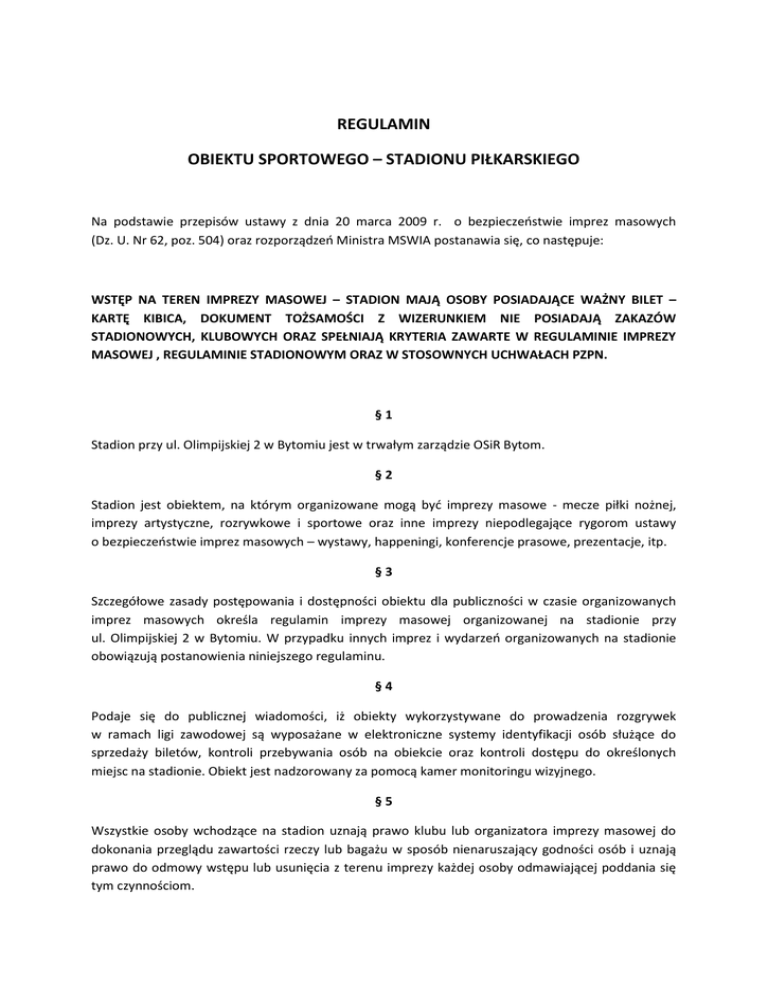 REGULAMIN

OBIEKTU SPORTOWEGO – STADIONU PIŁKARSKIEGO

Na podstawie przepisów ustawy z dnia 20 marca 2009 r. o bezpieczeństwie imprez masowych (Dz. U. Nr 62, poz. 504) oraz rozporządzeń Ministra MSWIA postanawia się, co następuje:

WSTĘP NA TEREN IMPREZY MASOWEJ – STADION MAJĄ OSOBY POSIADAJĄCE WAŻNY BILET – KARTĘ KIBICA, DOKUMENT TOŻSAMOŚCI Z WIZERUNKIEM NIE POSIADAJĄ ZAKAZÓW STADIONOWYCH, KLUBOWYCH ORAZ SPEŁNIAJĄ KRYTERIA ZAWARTE W REGULAMINIE IMPREZY MASOWEJ , REGULAMINIE STADIONOWYM ORAZ W STOSOWNYCH UCHWAŁACH PZPN.

§ 1

Stadion przy ul. Olimpijskiej 2 w Bytomiu jest w trwałym zarządzie OSiR Bytom.

§ 2

Stadion jest obiektem, na którym organizowane mogą być imprezy masowe - mecze piłki nożnej, imprezy artystyczne, rozrywkowe i sportowe oraz inne imprezy niepodlegające rygorom ustawy o bezpieczeństwie imprez masowych – wystawy, happeningi, konferencje prasowe, prezentacje, itp.

§ 3

Szczegółowe zasady postępowania i dostępności obiektu dla publiczności w czasie organizowanych imprez masowych określa regulamin imprezy masowej organizowanej na stadionie przy ul. Olimpijskiej 2 w Bytomiu. W przypadku innych imprez i wydarzeń organizowanych na stadionie obowiązują postanowienia niniejszego regulaminu.

§ 4

Podaje się do publicznej wiadomości, iż obiekty wykorzystywane do prowadzenia rozgrywek w ramach ligi zawodowej są wyposażane w elektroniczne systemy identyfikacji osób służące do sprzedaży biletów, kontroli przebywania osób na obiekcie oraz kontroli dostępu do określonych miejsc na stadionie. Obiekt jest nadzorowany za pomocą kamer monitoringu wizyjnego.

§ 5

Wszystkie osoby wchodzące na stadion uznają prawo klubu lub organizatora imprezy masowej do dokonania przeglądu zawartości rzeczy lub bagażu w sposób nienaruszający godności osób i uznają prawo do odmowy wstępu lub usunięcia z terenu imprezy każdej osoby odmawiającej poddania się tym czynnościom.